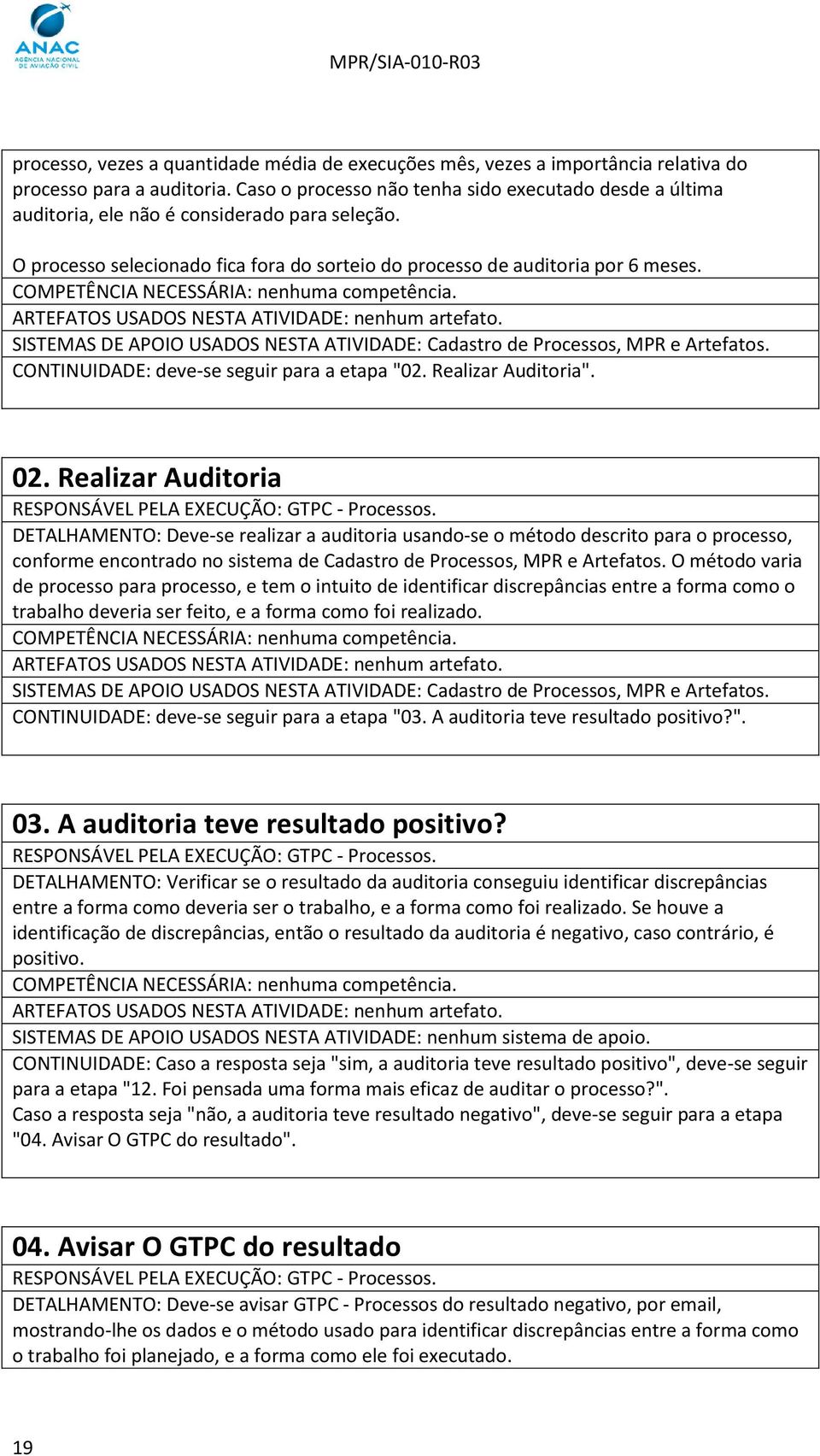 ANAC
AGÊNCIA NACIONAL DE AVIAÇÃO CIVIL

MPR/SIA-010-R03

processo, vezes a quantidade média de execuções mês, vezes a importância relativa do processo para a auditoria. Caso o processo não tenha sido executado desde a última auditoria, ele não é considerado para seleção.

O processo selecionado fica fora do sorteio do processo de auditoria por 6 meses.
COMPETÊNCIA NECESSÁRIA: nenhuma competência.
ARTEFATOS USADOS NESTA ATIVIDADE: nenhum artefato.
SISTEMAS DE APOIO USADOS NESTA ATIVIDADE: Cadastro de Processos, MPR e Artefatos.
CONTINUIDADE: deve-se seguir para a etapa "02. Realizar Auditoria".

02. Realizar Auditoria
RESPONSÁVEL PELA EXECUÇÃO: GTPC - Processos.
DETALHAMENTO: Deve-se realizar a auditoria usando-se o método descrito para o processo, conforme encontrado no sistema de Cadastro de Processos, MPR e Artefatos. O método varia de processo para processo, e tem o intuito de identificar discrepâncias entre a forma como o trabalho deveria ser feito, e a forma como foi realizado.
COMPETÊNCIA NECESSÁRIA: nenhuma competência.
ARTEFATOS USADOS NESTA ATIVIDADE: nenhum artefato.
SISTEMAS DE APOIO USADOS NESTA ATIVIDADE: Cadastro de Processos, MPR e Artefatos.
CONTINUIDADE: deve-se seguir para a etapa "03. A auditoria teve resultado positivo?".

03. A auditoria teve resultado positivo?
RESPONSÁVEL PELA EXECUÇÃO: GTPC - Processos.
DETALHAMENTO: Verificar se o resultado da auditoria conseguiu identificar discrepâncias entre a forma como deveria ser o trabalho, e a forma como foi realizado. Se houve a identificação de discrepâncias, então o resultado da auditoria é negativo, caso contrário, é positivo.
COMPETÊNCIA NECESSÁRIA: nenhuma competência.
ARTEFATOS USADOS NESTA ATIVIDADE: nenhum artefato.
SISTEMAS DE APOIO USADOS NESTA ATIVIDADE: nenhum sistema de apoio.
CONTINUIDADE: Caso a resposta seja "sim, a auditoria teve resultado positivo", deve-se seguir para a etapa "12. Foi pensada uma forma mais eficaz de auditar o processo?".
Caso a resposta seja "não, a auditoria teve resultado negativo", deve-se seguir para a etapa "04. Avisar O GTPC do resultado".

04. Avisar O GTPC do resultado
RESPONSÁVEL PELA EXECUÇÃO: GTPC - Processos.
DETALHAMENTO: Deve-se avisar GTPC - Processos do resultado negativo, por email, mostrando-lhe os dados e o método usado para identificar discrepâncias entre a forma como o trabalho foi planejado, e a forma como ele foi executado.

19